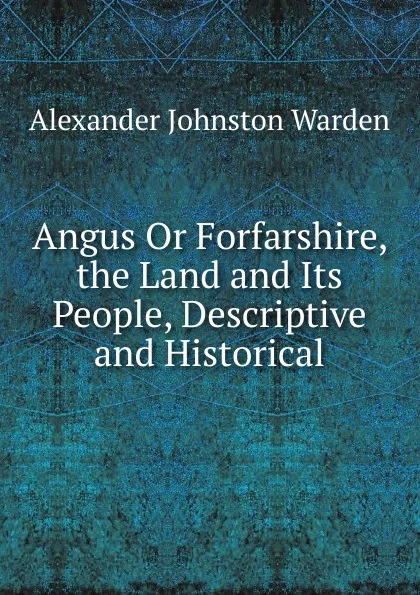 Alexander Johnston Warden

Angus Or Forfarshire, the Land and Its People, Descriptive and Historical